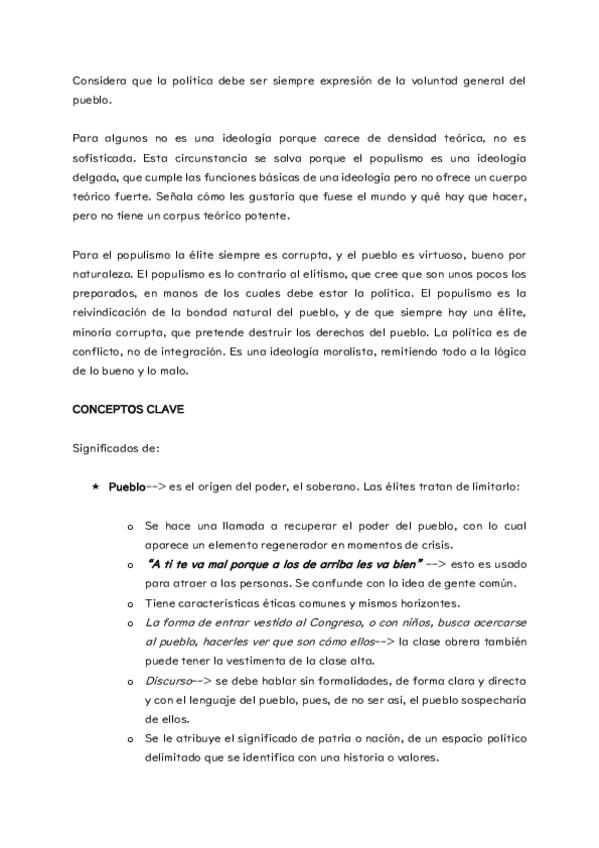 Considera que la política debe ser siempre expresión de la voluntad general del pueblo.

Para algunos no es una ideología porque carece de densidad teórica, no es sofisticada. Esta circunstancia se salva porque el populismo es una ideología delgada, que cumple las funciones básicas de una ideología pero no ofrece un cuerpo teórico fuerte. Señala cómo les gustaría que fuese el mundo y qué hay que hacer, pero no tiene un corpus teórico potente.

Para el populismo la élite siempre es corrupta, y el pueblo es virtuoso, bueno por naturaleza. El populismo es lo contrario al elitismo, que cree que son unos pocos los preparados, en manos de los cuales debe estar la política. El populismo es la reivindicación de la bondad natural del pueblo, y de que siempre hay una élite, minoría corrupta, que pretende destruir los derechos del pueblo. La política es de conflicto, no de integración. Es una ideología moralista, remitiendo todo a la lógica de lo bueno y lo malo.

CONCEPTOS CLAVE

Significados de:

★ Pueblo--> es el origen del poder, el soberano. Las élites tratan de limitarlo:

o Se hace una llamada a recuperar el poder del pueblo, con lo cual aparece un elemento regenerador en momentos de crisis.
o "A ti te va mal porque a los de arriba les va bien" --> esto es usado para atraer a las personas. Se confunde con la idea de gente común.
o Tiene características éticas comunes y mismos horizontes.
o La forma de entrar vestido al Congreso, o con niños, busca acercarse al pueblo, hacerles ver que son cómo ellos--> la clase obrera también puede tener la vestimenta de la clase alta.
o Discurso--> se debe hablar sin formalidades, de forma clara y directa y con el lenguaje del pueblo, pues, de no ser así, el pueblo sospecharía de ellos.
o Se le atribuye el significado de patria o nación, de un espacio político delimitado que se identifica con una historia o valores.